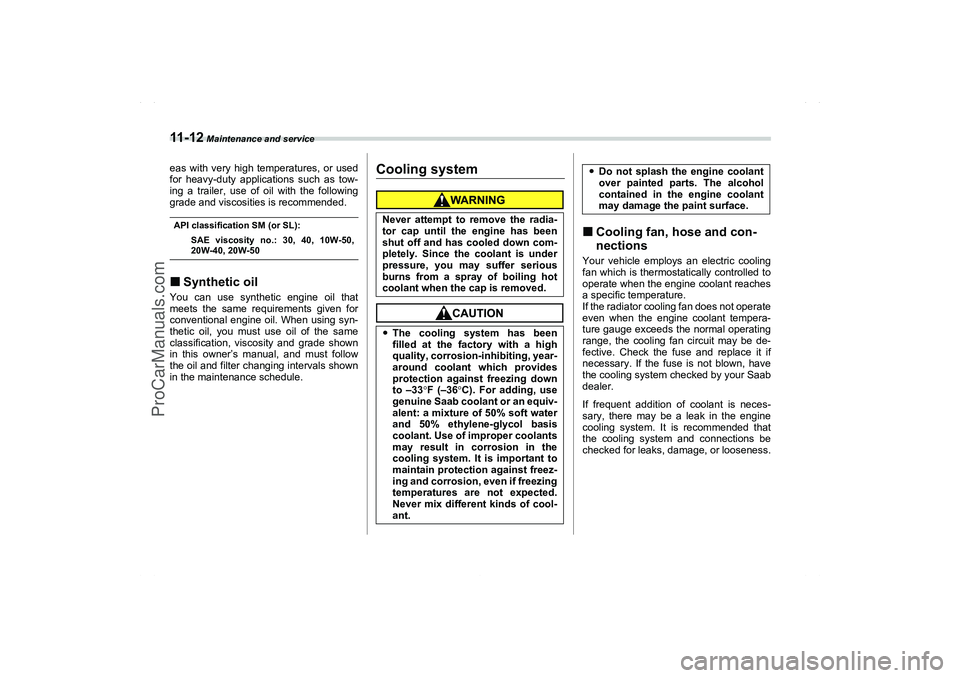 11-12 Maintenance and service

eas with very high temperatures, or used for heavy-duty applications such as towing a trailer, use of oil with the following grade and viscosities is recommended.

API classification SM (or SL):

SAE viscosity no.: 30, 40, 10W-50, 20W-40, 20W-50

■ Synthetic oil

You can use synthetic engine oil that meets the same requirements given for conventional engine oil. When using synthetic oil, you must use oil of the same classification, viscosity and grade shown in this owner's manual, and must follow the oil and filter changing intervals shown in the maintenance schedule.

Cooling system

WARNING

Never attempt to remove the radiator cap until the engine has been shut off and has cooled down completely. Since the coolant is under pressure, you may suffer serious burns from a spray of boiling hot coolant when the cap is removed.

CAUTION

• The cooling system has been filled at the factory with a high quality, corrosion-inhibiting, year-around coolant which provides protection against freezing down to –33°F (–36°C). For adding, use genuine Saab coolant or an equivalent: a mixture of 50% soft water and 50% ethylene-glycol basis coolant. Use of improper coolants may result in corrosion in the cooling system. It is important to maintain protection against freezing and corrosion, even if freezing temperatures are not expected. Never mix different kinds of coolant.

• Do not splash the engine coolant over painted parts. The alcohol contained in the engine coolant may damage the paint surface.

■ Cooling fan, hose and connections

Your vehicle employs an electric cooling fan which is thermostatically controlled to operate when the engine coolant reaches a specific temperature.
If the radiator cooling fan does not operate even when the engine coolant temperature gauge exceeds the normal operating range, the cooling fan circuit may be defective. Check the fuse and replace it if necessary. If the fuse is not blown, have the cooling system checked by your Saab dealer.

If frequent addition of coolant is necessary, there may be a leak in the engine cooling system. It is recommended that the cooling system and connections be checked for leaks, damage, or looseness.

ProCarManuals.com

carmanualsonline.info